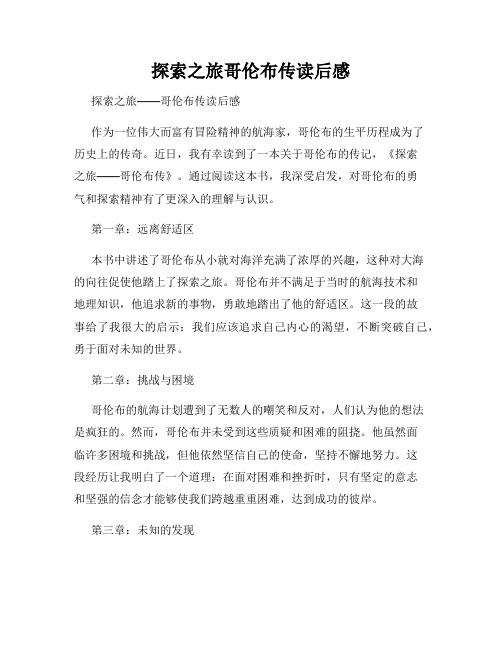 探索之旅哥伦布传读后感

探索之旅——哥伦布传读后感

作为一位伟大而富有冒险精神的航海家，哥伦布的生平历程成为了历史上的传奇。近日，我有幸读到了一本关于哥伦布的传记，《探索之旅——哥伦布传》。通过阅读这本书，我深受启发，对哥伦布的勇气和探索精神有了更深入的理解与认识。

第一章：远离舒适区

本书中讲述了哥伦布从小就对海洋充满了浓厚的兴趣，这种对大海的向往促使他踏上了探索之旅。哥伦布并不满足于当时的航海技术和地理知识，他追求新的事物，勇敢地踏出了他的舒适区。这一段的故事给了我很大的启示：我们应该追求自己内心的渴望，不断突破自己，勇于面对未知的世界。

第二章：挑战与困境

哥伦布的航海计划遭到了无数人的嘲笑和反对，人们认为他的想法是疯狂的。然而，哥伦布并未受到这些质疑和困难的阻挠。他虽然面临许多困境和挑战，但他依然坚信自己的使命，坚持不懈地努力。这段经历让我明白了一个道理：在面对困难和挫折时，只有坚定的意志和坚强的信念才能够使我们跨越重重困难，达到成功的彼岸。

第三章：未知的发现